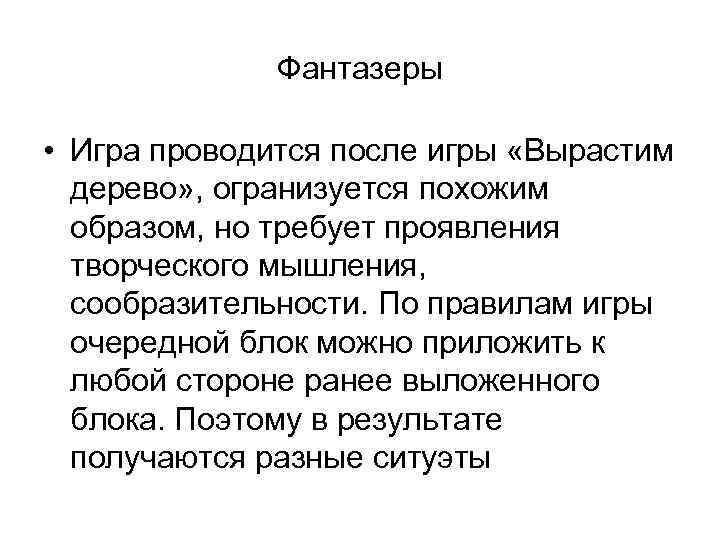 Фантазеры

• Игра проводится после игры «Вырастим дерево», огранизуется похожим образом, но требует проявления творческого мышления, сообразительности. По правилам игры очередной блок можно приложить к любой стороне ранее выложенного блока. Поэтому в результате получаются разные ситуэты